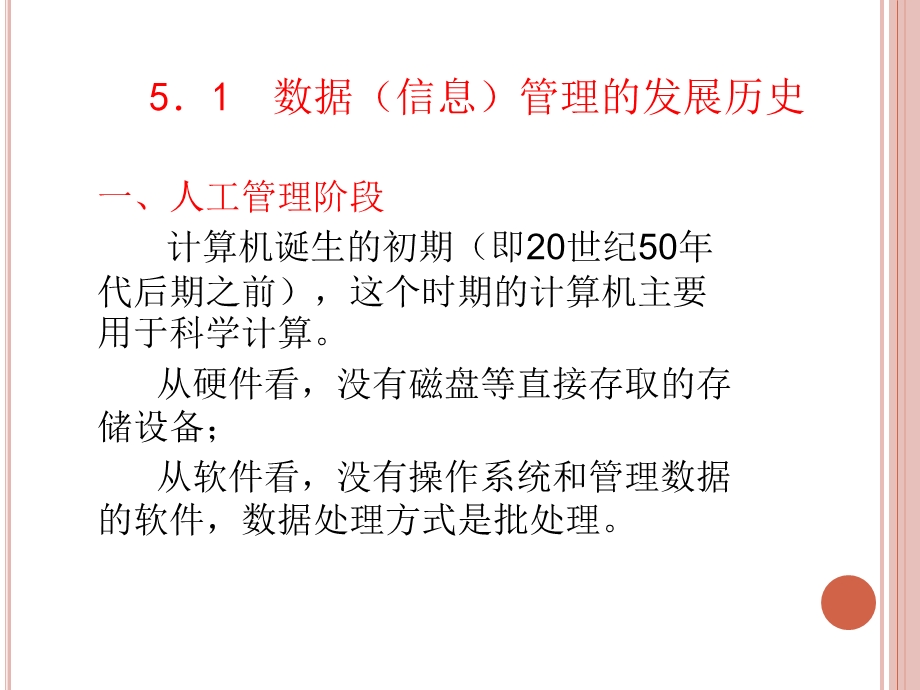 5．1　数据（信息）管理的发展历史

一、人工管理阶段

计算机诞生的初期（即20世纪50年代后期之前），这个时期的计算机主要用于科学计算。

从硬件看，没有磁盘等直接存取的存储设备；

从软件看，没有操作系统和管理数据的软件，数据处理方式是批处理。